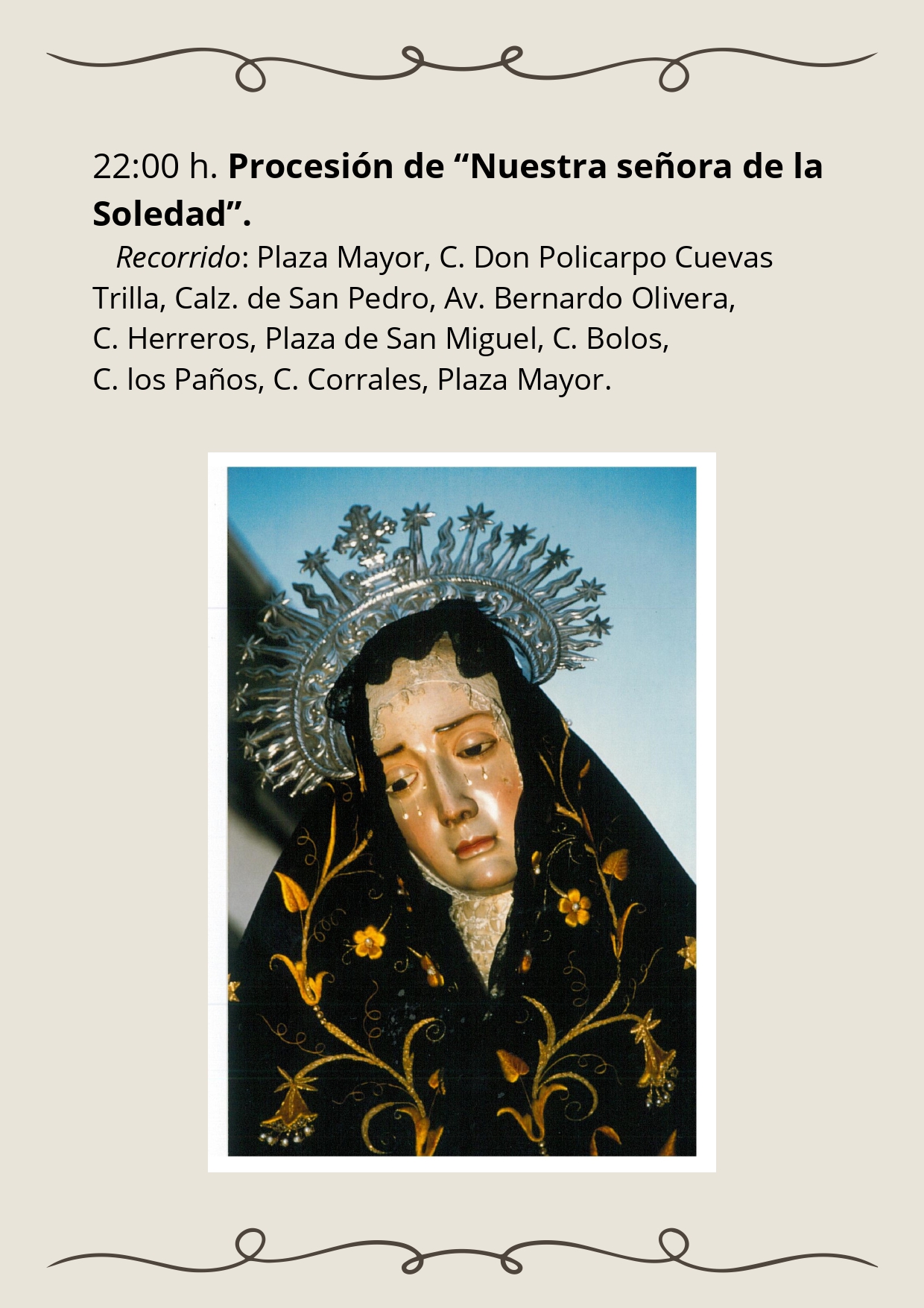 22:00 h. Procesión de "Nuestra señora de la Soledad".

Recorrido: Plaza Mayor, C. Don Policarpo Cuevas Trilla, Calz. de San Pedro, Av. Bernardo Olivera, C. Herreros, Plaza de San Miguel, C. Bolos, C. los Paños, C. Corrales, Plaza Mayor.